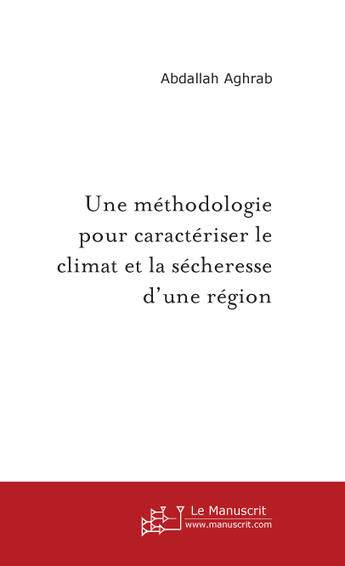 Abdallah Aghrab

Une méthodologie pour caractériser le climat et la sécheresse d'une région

Le Manuscrit
www.manuscrit.com